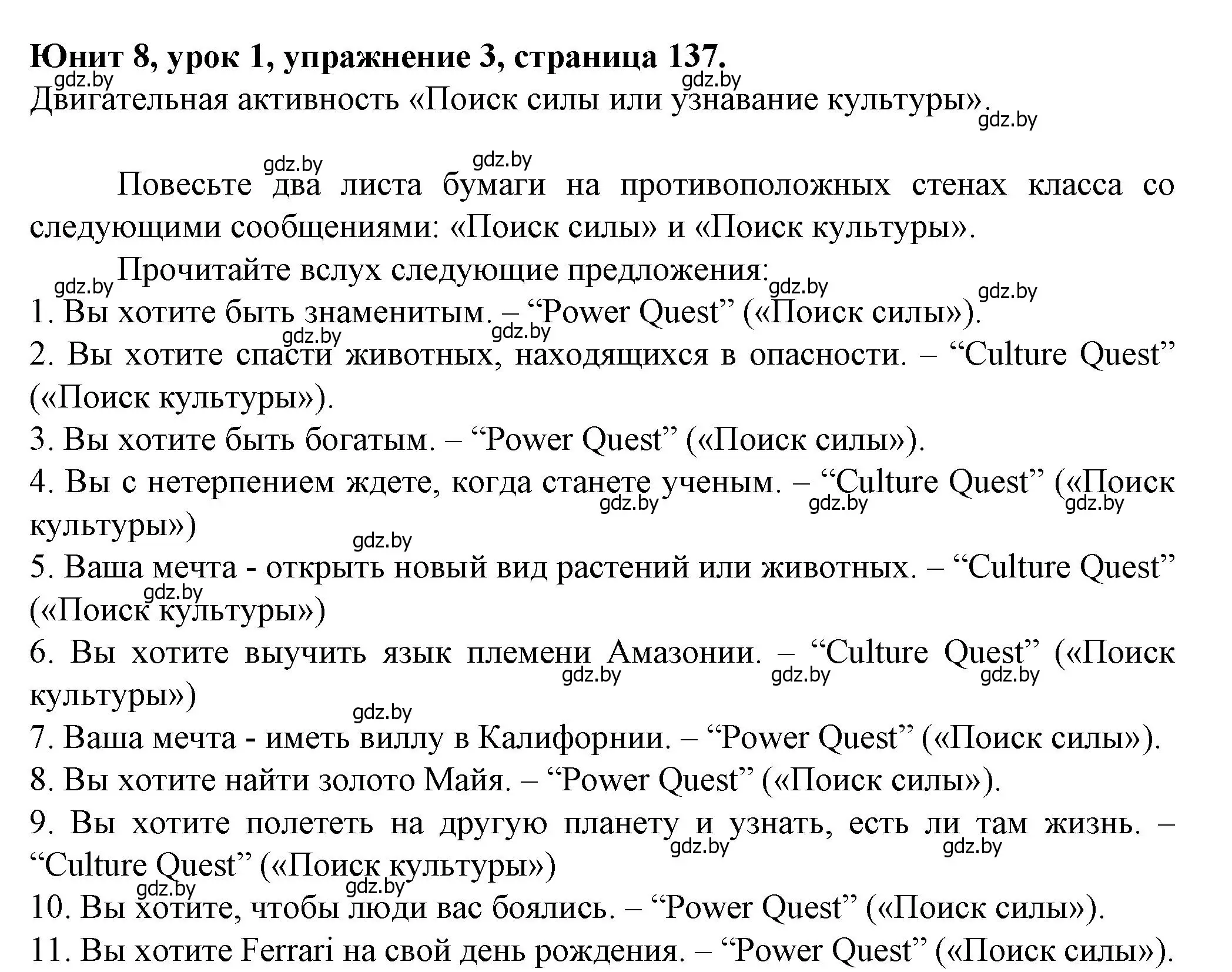 Юнит 8, урок 1, упражнение 3, страница 137.
gdz.by gdz.by
Двигательная активность «Поиск силы или узнавание культуры».
gdz.by

gdz.by gdz.by
Повесьте два листа бумаги на противоположных стенах класса со следующими сообщениями: «Поиск силы» и «Поиск культуры».

Прочитайте вслух следующие предложения:
gdz.by gdz.by gdz.by
1. Вы хотите быть знаменитым. – “Power Quest” («Поиск силы»).
gdz.by gdz.by
2. Вы хотите спасти животных, находящихся в опасности. – “Culture Quest” («Поиск культуры»).
3. Вы хотите быть богатым. – “Power Quest” («Поиск силы»).
4. Вы с нетерпением ждете, когда станете ученым. – “Culture Quest” («Поиск культуры»)
gdz.by gdz.by gdz.by
gdz.by
5. Ваша мечта - открыть новый вид растений или животных. – “Culture Quest” («Поиск культуры»)
gdz.by
6. Вы хотите выучить язык племени Амазонии. – “Culture Quest” («Поиск культуры»)
gdz.by gdz.by gdz.by
gdz.by
7. Ваша мечта - иметь виллу в Калифорнии. – “Power Quest” («Поиск силы»).
8. Вы хотите найти золото Майя. – “Power Quest” («Поиск силы»).
9. Вы хотите полететь на другую планету и узнать, есть ли там жизнь. – “Culture Quest” («Поиск культуры»)
gdz.by gdz.by
gdz.by gdz.by
10. Вы хотите, чтобы люди вас боялись. – “Power Quest” («Поиск силы»).
11. Вы хотите Ferrari на свой день рождения. – “Power Quest” («Поиск силы»).